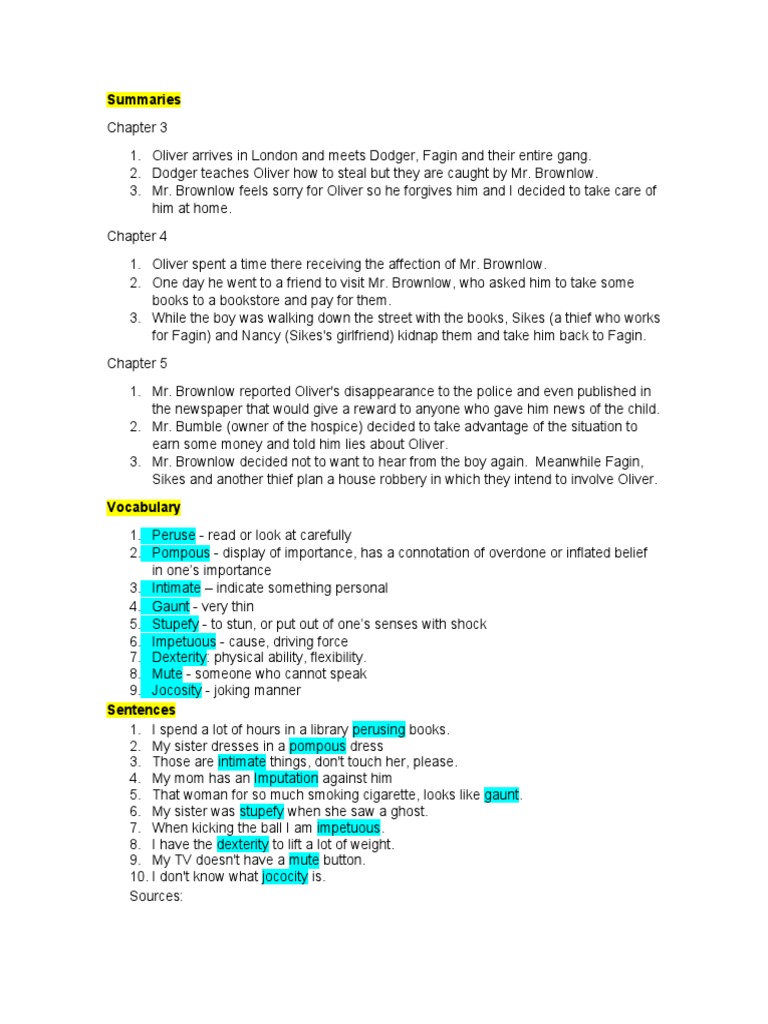 Summaries

Chapter 3

1. Oliver arrives in London and meets Dodger, Fagin and their entire gang.
2. Dodger teaches Oliver how to steal but they are caught by Mr. Brownlow.
3. Mr. Brownlow feels sorry for Oliver so he forgives him and I decided to take care of him at home.

Chapter 4

1. Oliver spent a time there receiving the affection of Mr. Brownlow.
2. One day he went to a friend to visit Mr. Brownlow, who asked him to take some books to a bookstore and pay for them.
3. While the boy was walking down the street with the books, Sikes (a thief who works for Fagin) and Nancy (Sikes's girlfriend) kidnap them and take him back to Fagin.

Chapter 5

1. Mr. Brownlow reported Oliver's disappearance to the police and even published in the newspaper that would give a reward to anyone who gave him news of the child.
2. Mr. Bumble (owner of the hospice) decided to take advantage of the situation to earn some money and told him lies about Oliver.
3. Mr. Brownlow decided not to want to hear from the boy again. Meanwhile Fagin, Sikes and another thief plan a house robbery in which they intend to involve Oliver.

Vocabulary

1. Peruse - read or look at carefully
2. Pompous - display of importance, has a connotation of overdone or inflated belief in one's importance
3. Intimate – indicate something personal
4. Gaunt - very thin
5. Stupefy - to stun, or put out of one's senses with shock
6. Impetuous - cause, driving force
7. Dexterity: physical ability, flexibility.
8. Mute - someone who cannot speak
9. Jocosity - joking manner

Sentences

1. I spend a lot of hours in a library perusing books.
2. My sister dresses in a pompous dress
3. Those are intimate things, don't touch her, please.
4. My mom has an Imputation against him
5. That woman for so much smoking cigarette, looks like gaunt.
6. My sister was stupefy when she saw a ghost.
7. When kicking the ball I am impetuous.
8. I have the dexterity to lift a lot of weight.
9. My TV doesn't have a mute button.
10. I don't know what jococity is.

Sources: